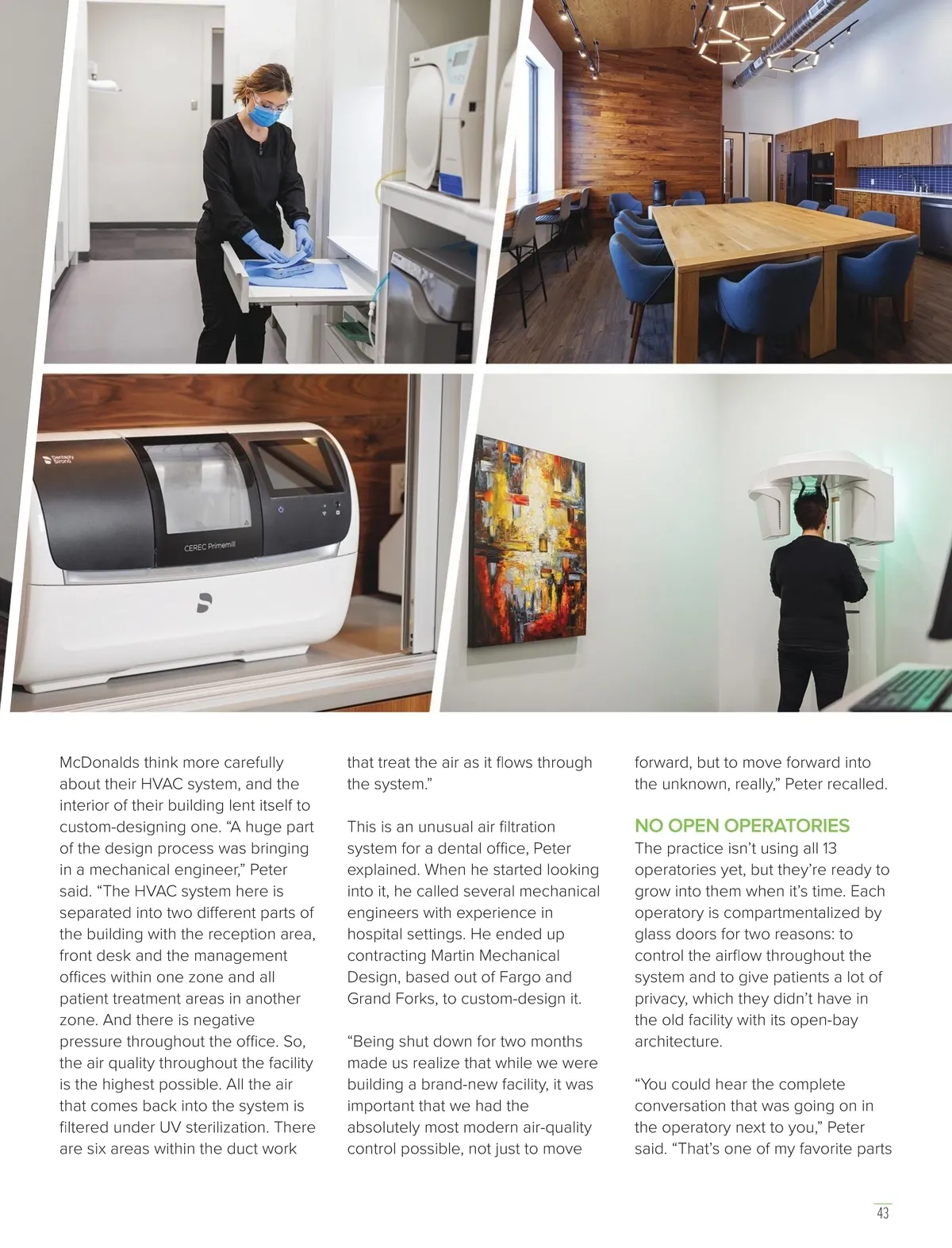 Dentsply Sirona

CEREC Primemill

McDonalds think more carefully about their HVAC system, and the interior of their building lent itself to custom-designing one. “A huge part of the design process was bringing in a mechanical engineer,” Peter said. “The HVAC system here is separated into two different parts of the building with the reception area, front desk and the management offices within one zone and all patient treatment areas in another zone. And there is negative pressure throughout the office. So, the air quality throughout the facility is the highest possible. All the air that comes back into the system is filtered under UV sterilization. There are six areas within the duct work that treat the air as it flows through the system.”

This is an unusual air filtration system for a dental office, Peter explained. When he started looking into it, he called several mechanical engineers with experience in hospital settings. He ended up contracting Martin Mechanical Design, based out of Fargo and Grand Forks, to custom-design it.

“Being shut down for two months made us realize that while we were building a brand-new facility, it was important that we had the absolutely most modern air-quality control possible, not just to move forward, but to move forward into the unknown, really,” Peter recalled.

NO OPEN OPERATORIES

The practice isn’t using all 13 operatories yet, but they’re ready to grow into them when it’s time. Each operatory is compartmentalized by glass doors for two reasons: to control the airflow throughout the system and to give patients a lot of privacy, which they didn’t have in the old facility with its open-bay architecture.

“You could hear the complete conversation that was going on in the operatory next to you,” Peter said. “That’s one of my favorite parts

43